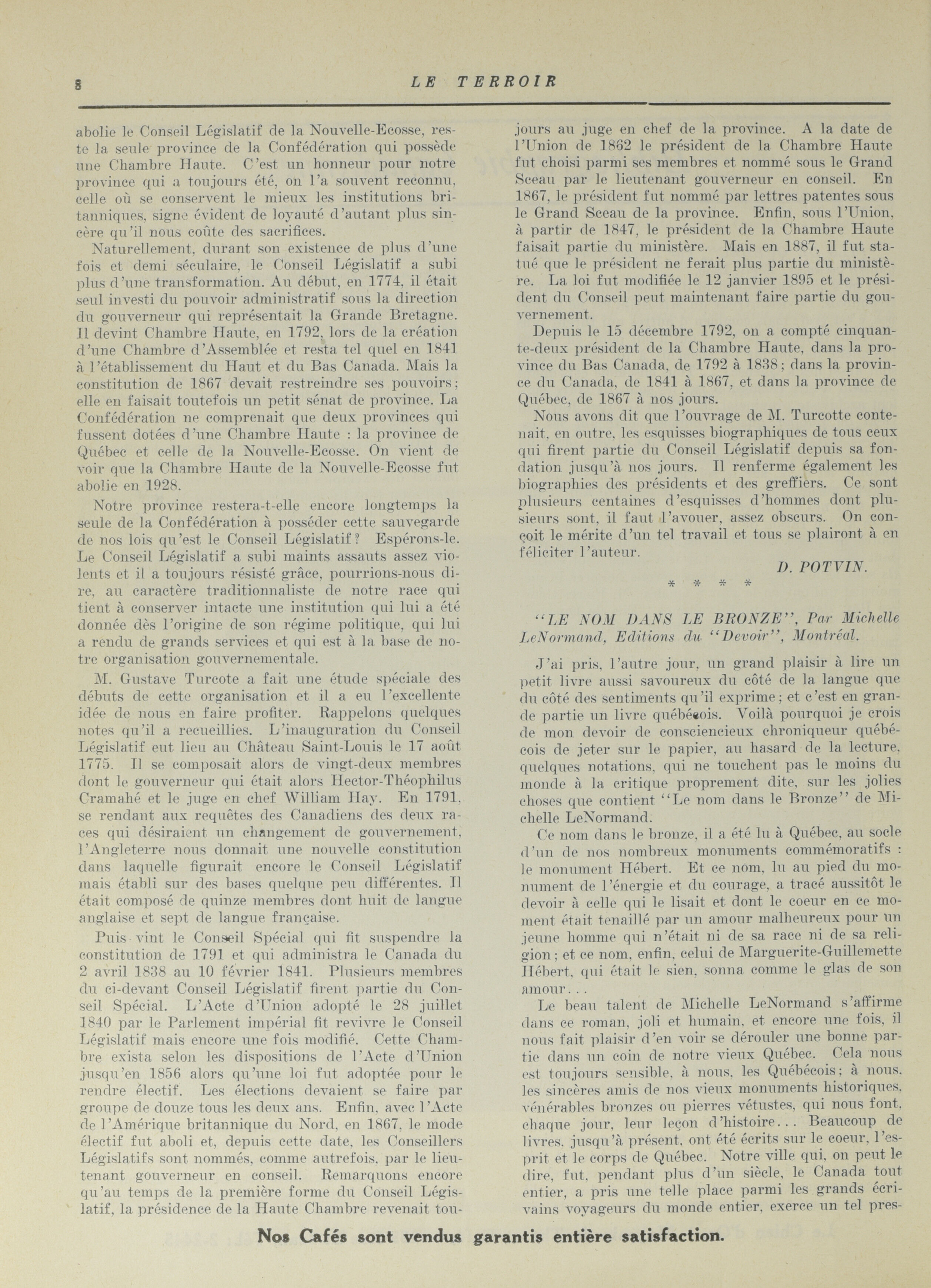 8 LE TERROIR

abolie le Conseil Législatif de la Nouvelle-Ecosse, reste la seule province de la Confédération qui possède une Chambre Haute. C'est un honneur pour notre province qui a toujours été, on l'a souvent reconnu, celle où se conservent le mieux les institutions britanniques, signe évident de loyauté d'autant plus sincère qu'il nous coûte des sacrifices.

Naturellement, durant son existence de plus d'une fois et demi séculaire, le Conseil Législatif a subi plus d'une transformation. Au début, en 1774, il était seul investi du pouvoir administratif sous la direction du gouverneur qui représentait la Grande Bretagne. Il devint Chambre Haute, en 1792, lors de la création d'une Chambre d'Assemblée et resta tel quel en 1841 à l'établissement du Haut et du Bas Canada. Mais la constitution de 1867 devait restreindre ses pouvoirs; elle en faisait toutefois un petit sénat de province. La Confédération ne comprenait que deux provinces qui fussent dotées d'une Chambre Haute : la province de Québec et celle de la Nouvelle-Ecosse. On vient de voir que la Chambre Haute de la Nouvelle-Ecosse fut abolie en 1928.

Notre province restera-t-elle encore longtemps la seule de la Confédération à posséder cette sauvegarde de nos lois qu'est le Conseil Législatif? Espérons-le. Le Conseil Législatif a subi maints assauts assez violents et il a toujours résisté grâce, pourrions-nous dire, au caractère traditionnaliste de notre race qui tient à conserver intacte une institution qui lui a été donnée dès l'origine de son régime politique, qui lui a rendu de grands services et qui est à la base de notre organisation gouvernementale.

M. Gustave Turcote a fait une étude spéciale des débuts de cette organisation et il a eu l'excellente idée de nous en faire profiter. Rappelons quelques notes qu'il a recueillies. L'inauguration du Conseil Législatif eut lieu au Château Saint-Louis le 17 août 1775. Il se composait alors de vingt-deux membres dont le gouverneur qui était alors Hector-Théophilus Cramahé et le juge en chef William Hay. En 1791, se rendant aux requêtes des Canadiens des deux races qui désiraient un changement de gouvernement, l'Angleterre nous donnait une nouvelle constitution dans laquelle figurait encore le Conseil Législatif mais établi sur des bases quelque peu différentes. Il était composé de quinze membres dont huit de langue anglaise et sept de langue française.

Puis vint le Conseil Spécial qui fit suspendre la constitution de 1791 et qui administra le Canada du 2 avril 1838 au 10 février 1841. Plusieurs membres du ci-devant Conseil Législatif firent partie du Conseil Spécial. L'Acte d'Union adopté le 28 juillet 1840 par le Parlement impérial fit revivre le Conseil Législatif mais encore une fois modifié. Cette Chambre exista selon les dispositions de l'Acte d'Union jusqu'en 1856 alors qu'une loi fut adoptée pour le rendre électif. Les élections devaient se faire par groupe de douze tous les deux ans. Enfin, avec l'Acte de l'Amérique britannique du Nord, en 1867, le mode électif fut aboli et, depuis cette date, les Conseillers Législatifs sont nommés, comme autrefois, par le lieutenant gouverneur en conseil. Remarquons encore qu'au temps de la première forme du Conseil Législatif, la présidence de la Haute Chambre revenait toujours au juge en chef de la province. A la date de l'Union de 1862 le président de la Chambre Haute fut choisi parmi ses membres et nommé sous le Grand Sceau par le lieutenant gouverneur en conseil. En 1867, le président fut nommé par lettres patentes sous le Grand Sceau de la province. Enfin, sous l'Union, à partir de 1847, le président de la Chambre Haute faisait partie du ministère. Mais en 1887, il fut statué que le président ne ferait plus partie du ministère. La loi fut modifiée le 12 janvier 1895 et le président du Conseil peut maintenant faire partie du gouvernement.

Depuis le 15 décembre 1792, on a compté cinquante-deux président de la Chambre Haute, dans la province du Bas Canada, de 1792 à 1838; dans la province du Canada, de 1841 à 1867, et dans la province de Québec, de 1867 à nos jours.

Nous avons dit que l'ouvrage de M. Turcotte contenait, en outre, les esquisses biographiques de tous ceux qui firent partie du Conseil Législatif depuis sa fondation jusqu'à nos jours. Il renferme également les biographies des présidents et des greffiers. Ce sont plusieurs centaines d'esquisses d'hommes dont plusieurs sont, il faut l'avouer, assez obscurs. On conçoit le mérite d'un tel travail et tous se plairont à en féliciter l'auteur.

D. POTVIN.

* * * *

"LE NOM DANS LE BRONZE", Par Michelle LeNormand, Editions du "Devoir", Montréal.

J'ai pris, l'autre jour, un grand plaisir à lire un petit livre aussi savoureux du côté de la langue que du côté des sentiments qu'il exprime; et c'est en grande partie un livre québécois. Voilà pourquoi je crois de mon devoir de consciencieux chroniqueur québécois de jeter sur le papier, au hasard de la lecture, quelques notations, qui ne touchent pas le moins du monde à la critique proprement dite, sur les jolies choses que contient "Le nom dans le Bronze" de Michelle LeNormand.

Ce nom dans le bronze, il a été lu à Québec, au socle d'un de nos nombreux monuments commémoratifs : le monument Hébert. Et ce nom, lu au pied du monument de l'énergie et du courage, a tracé aussitôt le devoir à celle qui le lisait et dont le coeur en ce moment était tenaillé par un amour malheureux pour un jeune homme qui n'était ni de sa race ni de sa religion; et ce nom, enfin, celui de Marguerite-Guillemette Hébert, qui était le sien, sonna comme le glas de son amour...

Le beau talent de Michelle LeNormand s'affirme dans ce roman, joli et humain, et encore une fois, il nous fait plaisir d'en voir se dérouler une bonne partie dans un coin de notre vieux Québec. Cela nous est toujours sensible, à nous, les Québécois; à nous, les sincères amis de nos vieux monuments historiques, vénérables bronzes ou pierres vétustes, qui nous font, chaque jour, leur leçon d'histoire... Beaucoup de livres, jusqu'à présent, ont été écrits sur le coeur, l'esprit et le corps de Québec. Notre ville qui, on peut le dire, fut, pendant plus d'un siècle, le Canada tout entier, a pris une telle place parmi les grands écrivains voyageurs du monde entier, exerce un tel pres-

Nos Cafés sont vendus garantis entière satisfaction.